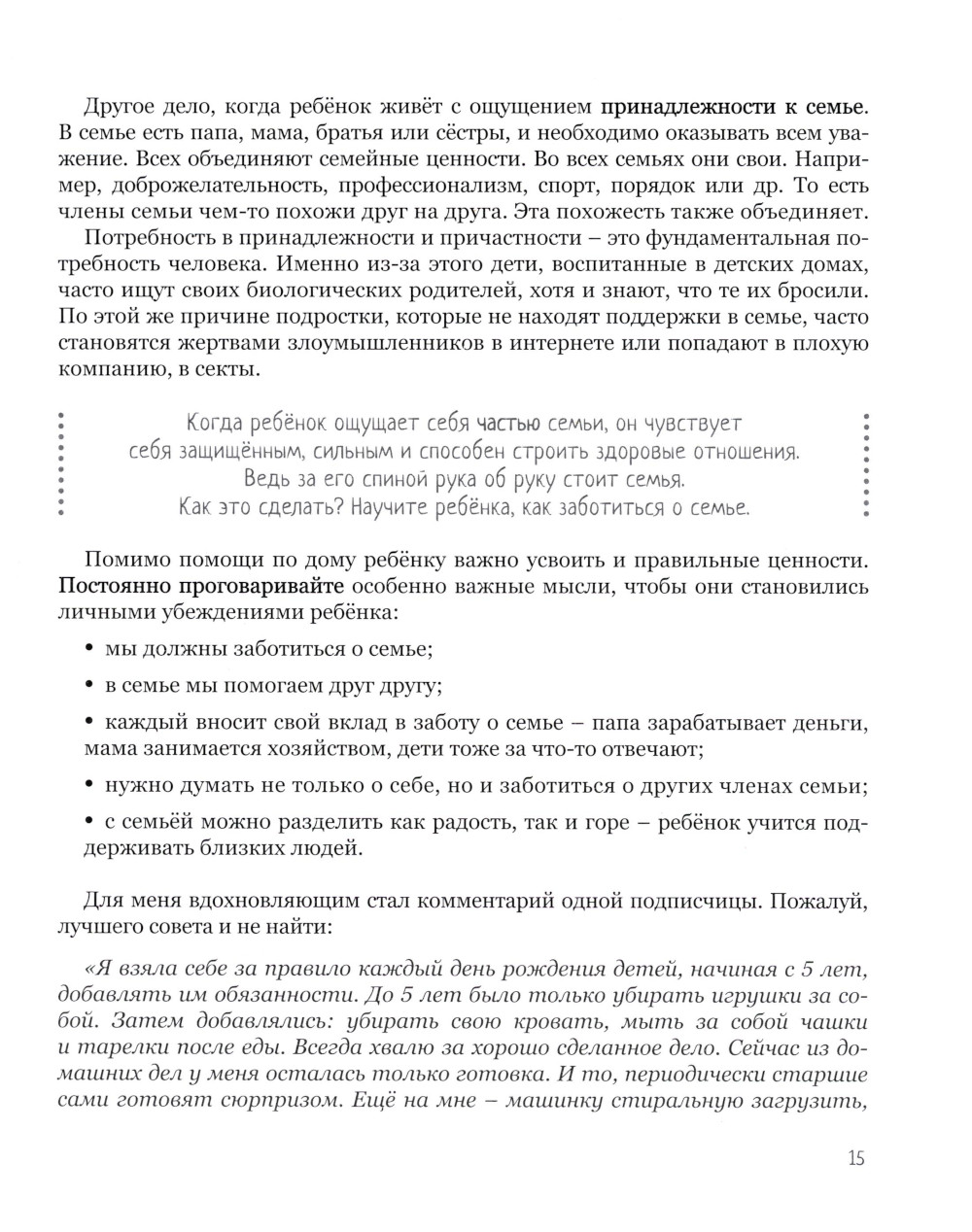 Другое дело, когда ребёнок живёт с ощущением принадлежности к семье. В семье есть папа, мама, братья или сёстры, и необходимо оказывать всем уважение. Всех объединяют семейные ценности. Во всех семьях они свои. Например, доброжелательность, профессионализм, спорт, порядок или др. То есть члены семьи чем-то похожи друг на друга. Эта похожесть также объединяет.

Потребность в принадлежности и причастности – это фундаментальная потребность человека. Именно из-за этого дети, воспитанные в детских домах, часто ищут своих биологических родителей, хотя и знают, что те их бросили. По этой же причине подростки, которые не находят поддержки в семье, часто становятся жертвами злоумышленников в интернете или попадают в плохую компанию, в секты.

Когда ребёнок ощущает себя частью семьи, он чувствует себя защищённым, сильным и способен строить здоровые отношения. Ведь за его спиной рука об руку стоит семья. Как это сделать? Научите ребёнка, как заботиться о семье.

Помимо помощи по дому ребёнку важно усвоить и правильные ценности. Постоянно проговаривайте особенно важные мысли, чтобы они становились личными убеждениями ребёнка:

• мы должны заботиться о семье;

• в семье мы помогаем друг другу;

• каждый вносит свой вклад в заботу о семье – папа зарабатывает деньги, мама занимается хозяйством, дети тоже за что-то отвечают;

• нужно думать не только о себе, но и заботиться о других членах семьи;

• с семьёй можно разделить как радость, так и горе – ребёнок учится поддерживать близких людей.

Для меня вдохновляющим стал комментарий одной подписчицы. Пожалуй, лучшего совета и не найти:

«Я взяла себе за правило каждый день рождения детей, начиная с 5 лет, добавлять им обязанности. До 5 лет было только убирать игрушки за собой. Затем добавлялись: убирать свою кровать, мыть за собой чашки и тарелки после еды. Всегда хвалю за хорошо сделанное дело. Сейчас из домашних дел у меня осталась только готовка. И то, периодически старшие сами готовят сюрпризом. Ещё на мне – машинку стиральную загрузить,

15